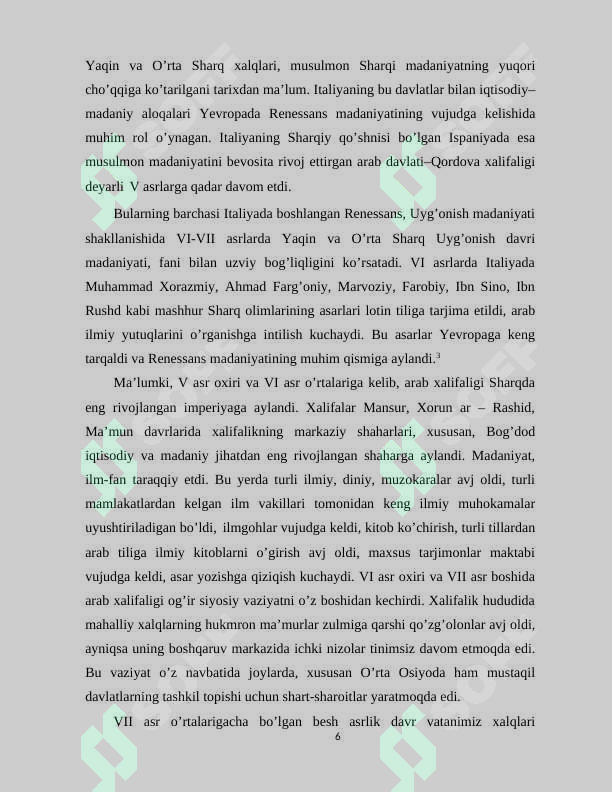 Yaqin va O'rta Sharq xalqlari, musulmon Sharqi madaniyatning yuqori cho'qqiga ko'tarilgani tarixdan ma'lum. Italiyaning bu davlatlar bilan iqtisodiy–madaniy aloqalari Yevropada Renessans madaniyatining vujudga kelishida muhim rol o'ynagan. Italiyaning Sharqiy qo'shnisi bo'lgan Ispaniyada esa musulmon madaniyatini bevosita rivoj ettirgan arab davlati–Qordova xalifaligi deyarli V asrlarga qadar davom etdi.

Bularning barchasi Italiyada boshlangan Renessans, Uyg'onish madaniyati shakllanishida VI-VII asrlarda Yaqin va O'rta Sharq Uyg'onish davri madaniyati, fani bilan uzviy bog'liqligini ko'rsatadi. VI asrlarda Italiyada Muhammad Xorazmiy, Ahmad Farg'oniy, Marvoziy, Farobiy, Ibn Sino, Ibn Rushd kabi mashhur Sharq olimlarining asarlari lotin tiliga tarjima etildi, arab ilmiy yutuqlarini o'rganishga intilish kuchaydi. Bu asarlar Yevropaga keng tarqaldi va Renessans madaniyatining muhim qismiga aylandi.$^{3}$

Ma'lumki, V asr oxiri va VI asr o'rtalariga kelib, arab xalifaligi Sharqda eng rivojlangan imperiyaga aylandi. Xalifalar Mansur, Xorun ar – Rashid, Ma'mun davrlarida xalifalikning markaziy shaharlari, xususan, Bog'dod iqtisodiy va madaniy jihatdan eng rivojlangan shaharga aylandi. Madaniyat, ilm-fan taraqqiy etdi. Bu yerda turli ilmiy, diniy, muzokaralar avj oldi, turli mamlakatlardan kelgan ilm vakillari tomonidan keng ilmiy muhokamalar uyushtiriladigan bo'ldi, ilmgohlar vujudga keldi, kitob ko'chirish, turli tillardan arab tiliga ilmiy kitoblarni o'girish avj oldi, maxsus tarjimonlar maktabi vujudga keldi, asar yozishga qiziqish kuchaydi. VI asr oxiri va VII asr boshida arab xalifaligi og'ir siyosiy vaziyatni o'z boshidan kechirdi. Xalifalik hududida mahalliy xalqlarning hukmron ma'murlar zulmiga qarshi qo'zg'olonlar avj oldi, ayniqsa uning boshqaruv markazida ichki nizolar tinimsiz davom etmoqda edi. Bu vaziyat o'z navbatida joylarda, xususan O'rta Osiyoda ham mustaqil davlatlarning tashkil topishi uchun shart-sharoitlar yaratmoqda edi.

VII asr o'rtalarigacha bo'lgan besh asrlik davr vatanimiz xalqlari

6